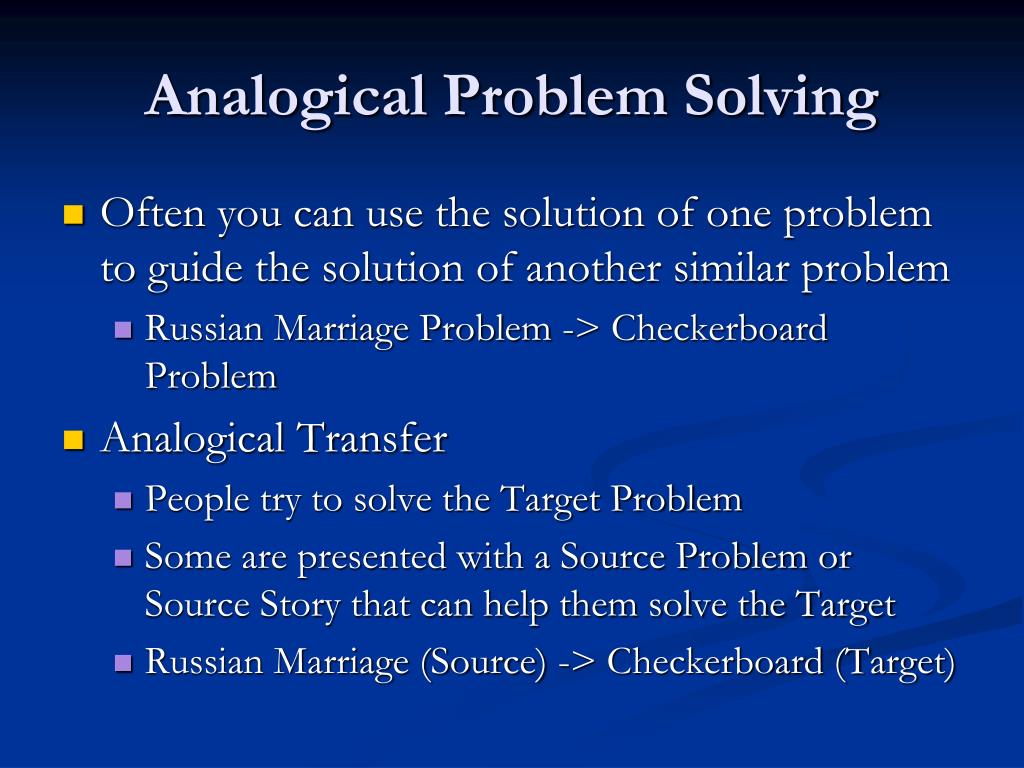 Analogical Problem Solving

Often you can use the solution of one problem to guide the solution of another similar problem

Russian Marriage Problem -> Checkerboard Problem

Analogical Transfer

People try to solve the Target Problem

Some are presented with a Source Problem or Source Story that can help them solve the Target

Russian Marriage (Source) -> Checkerboard (Target)